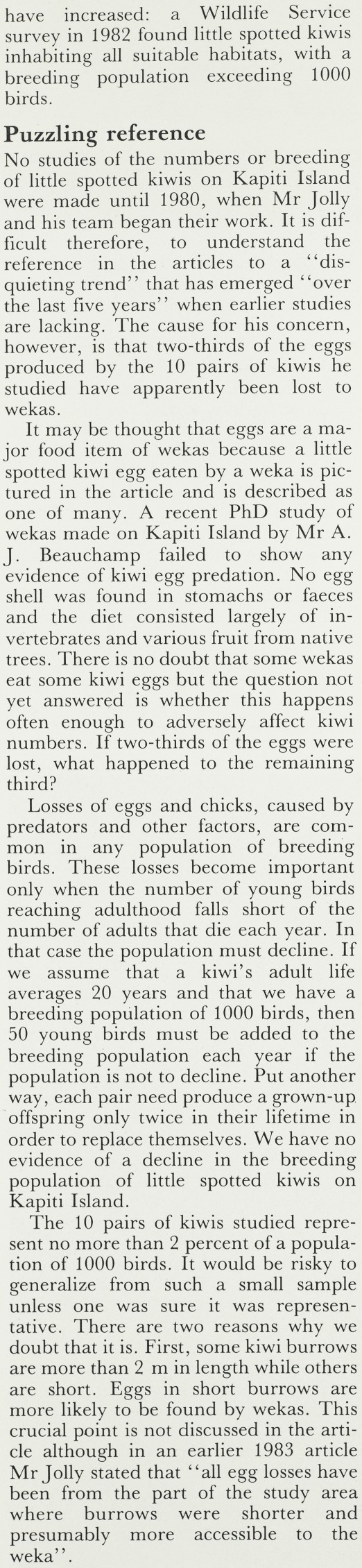 have increased: a Wildlife Service survey in 1982 found little spotted kiwis inhabiting all suitable habitats, with a breeding population exceeding 1000 birds.

Puzzling reference

No studies of the numbers or breeding of little spotted kiwis on Kapiti Island were made until 1980, when Mr Jolly and his team began their work. It is difficult therefore, to understand the reference in the articles to a "disquieting trend" that has emerged "over the last five years" when earlier studies are lacking. The cause for his concern, however, is that two-thirds of the eggs produced by the 10 pairs of kiwis he studied have apparently been lost to wekas.

It may be thought that eggs are a major food item of wekas because a little spotted kiwi egg eaten by a weka is pictured in the article and is described as one of many. A recent PhD study of wekas made on Kapiti Island by Mr A. J. Beauchamp failed to show any evidence of kiwi egg predation. No egg shell was found in stomachs or faeces and the diet consisted largely of invertebrates and various fruit from native trees. There is no doubt that some wekas eat some kiwi eggs but the question not yet answered is whether this happens often enough to adversely affect kiwi numbers. If two-thirds of the eggs were lost, what happened to the remaining third?

Losses of eggs and chicks, caused by predators and other factors, are common in any population of breeding birds. These losses become important only when the number of young birds reaching adulthood falls short of the number of adults that die each year. In that case the population must decline. If we assume that a kiwi's adult life averages 20 years and that we have a breeding population of 1000 birds, then 50 young birds must be added to the breeding population each year if the population is not to decline. Put another way, each pair need produce a grown-up offspring only twice in their lifetime in order to replace themselves. We have no evidence of a decline in the breeding population of little spotted kiwis on Kapiti Island.

The 10 pairs of kiwis studied represent no more than 2 percent of a population of 1000 birds. It would be risky to generalize from such a small sample unless one was sure it was representative. There are two reasons why we doubt that it is. First, some kiwi burrows are more than 2 m in length while others are short. Eggs in short burrows are more likely to be found by wekas. This crucial point is not discussed in the article although in an earlier 1983 article Mr Jolly stated that "all egg losses have been from the part of the study area where burrows were shorter and presumably more accessible to the weka".